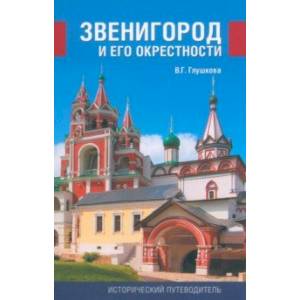 ЗВЕНИГОРОД
И ЕГО ОКРЕСТНОСТИ

В.Г. Глушкова

ИСТОРИЧЕСКИЙ ПУТЕВОДИТЕЛЬ